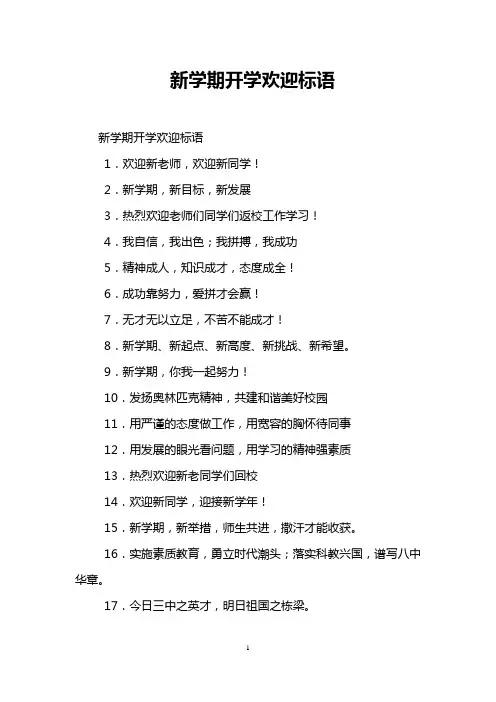 新学期开学欢迎标语

新学期开学欢迎标语

1．欢迎新老师，欢迎新同学！

2．新学期，新目标，新发展

3．热烈欢迎老师们同学们返校工作学习！

4．我自信，我出色；我拼搏，我成功

5．精神成人，知识成才，态度成全！

6．成功靠努力，爱拼才会赢！

7．无才无以立足，不苦不能成才！

8．新学期、新起点、新高度、新挑战、新希望。

9．新学期，你我一起努力！

10．发扬奥林匹克精神，共建和谐美好校园

11．用严谨的态度做工作，用宽容的胸怀待同事

12．用发展的眼光看问题，用学习的精神强素质

13．热烈欢迎新老同学们回校

14．欢迎新同学，迎接新学年！

15．新学期，新举措，师生共进，撒汗才能收获。

16．实施素质教育，勇立时代潮头；落实科教兴国，谱写八中华章。

17．今日三中之英才，明日祖国之栋梁。

1